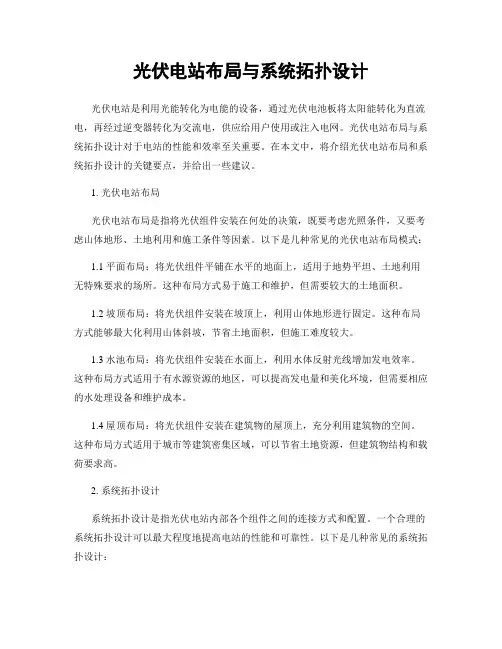 光伏电站布局与系统拓扑设计

光伏电站是利用光能转化为电能的设备，通过光伏电池板将太阳能转化为直流电，再经过逆变器转化为交流电，供应给用户使用或注入电网。光伏电站布局与系统拓扑设计对于电站的性能和效率至关重要。在本文中，将介绍光伏电站布局和系统拓扑设计的关键要点，并给出一些建议。

1. 光伏电站布局

光伏电站布局是指将光伏组件安装在何处的决策，既要考虑光照条件，又要考虑山体地形、土地利用和施工条件等因素。以下是几种常见的光伏电站布局模式：

1.1 平面布局：将光伏组件平铺在水平的地面上，适用于地势平坦、土地利用无特殊要求的场所。这种布局方式易于施工和维护，但需要较大的土地面积。

1.2 坡顶布局：将光伏组件安装在坡顶上，利用山体地形进行固定。这种布局方式能够最大化利用山体斜坡，节省土地面积，但施工难度较大。

1.3 水池布局：将光伏组件安装在水面上，利用水体反射光线增加发电效率。这种布局方式适用于有水源资源的地区，可以提高发电量和美化环境，但需要相应的水处理设备和维护成本。

1.4 屋顶布局：将光伏组件安装在建筑物的屋顶上，充分利用建筑物的空间。这种布局方式适用于城市等建筑密集区域，可以节省土地资源，但建筑物结构和载荷要求高。

2. 系统拓扑设计

系统拓扑设计是指光伏电站内部各个组件之间的连接方式和配置。一个合理的系统拓扑设计可以最大程度地提高电站的性能和可靠性。以下是几种常见的系统拓扑设计：